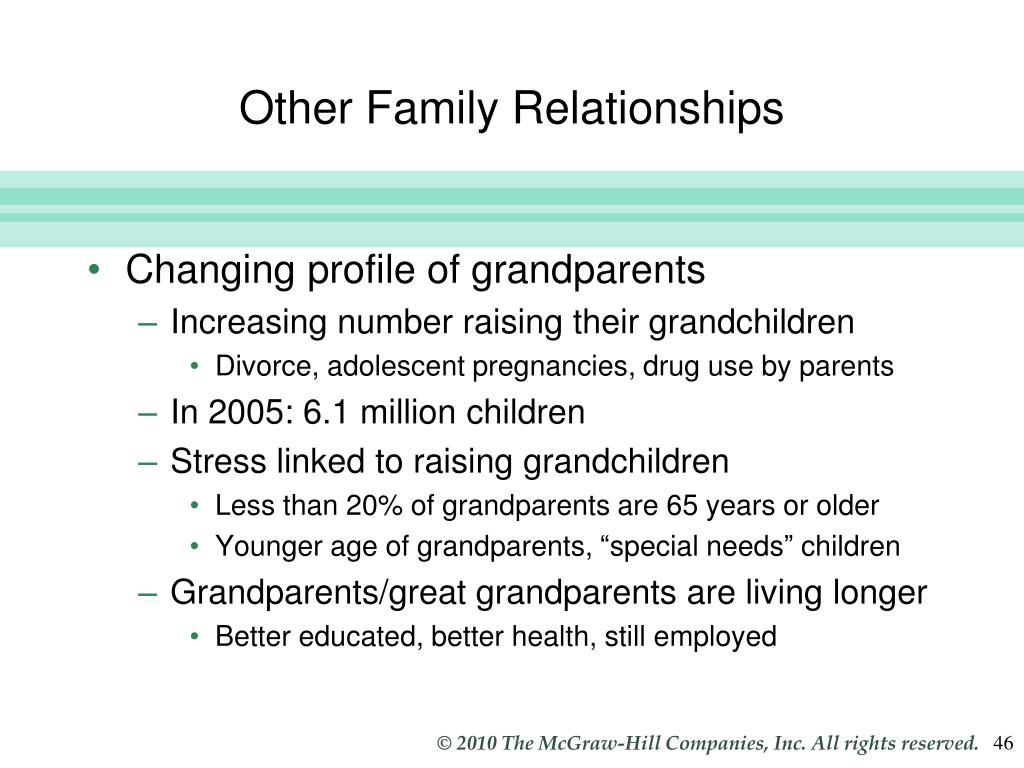 Other Family Relationships

• Changing profile of grandparents
– Increasing number raising their grandchildren
• Divorce, adolescent pregnancies, drug use by parents
– In 2005: 6.1 million children
– Stress linked to raising grandchildren
• Less than 20% of grandparents are 65 years or older
• Younger age of grandparents, “special needs” children
– Grandparents/great grandparents are living longer
• Better educated, better health, still employed

© 2010 The McGraw-Hill Companies, Inc. All rights reserved. 46